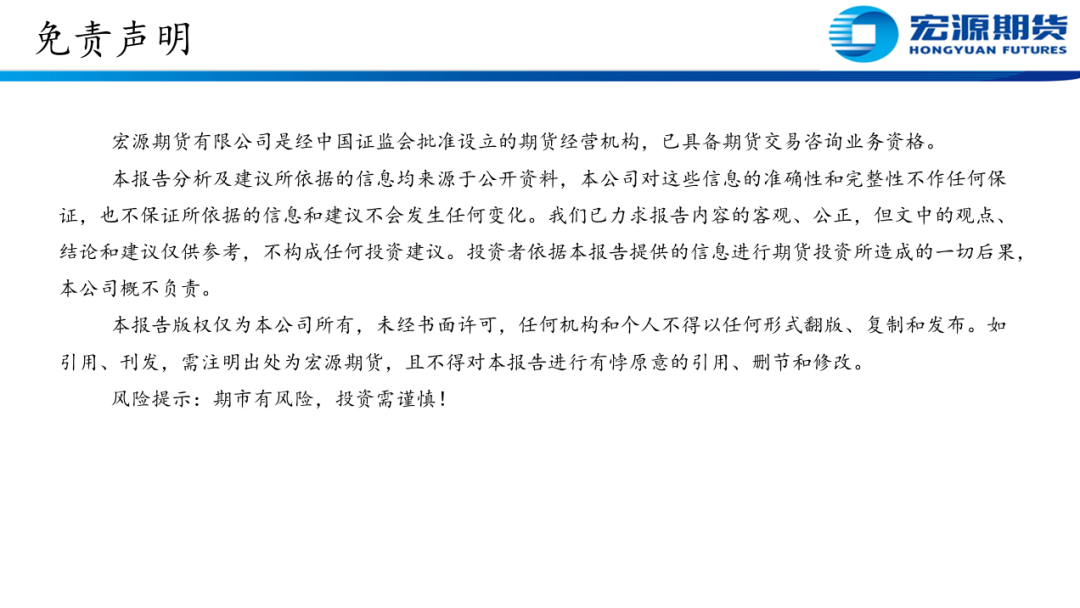 免责声明

宏源期货
HONGYUAN FUTURES

宏源期货有限公司是经中国证监会批准设立的期货经营机构，已具备期货交易咨询业务资格。

本报告分析及建议所依据的信息均来源于公开资料，本公司对这些信息的准确性和完整性不作任何保证，也不保证所依据的信息和建议不会发生任何变化。我们已力求报告内容的客观、公正，但文中的观点、结论和建议仅供参考，不构成任何投资建议。投资者依据本报告提供的信息进行期货投资所造成的一切后果，本公司概不负责。

本报告版权仅为本公司所有，未经书面许可，任何机构和个人不得以任何形式翻版、复制和发布。如引用、刊发，需注明出处为宏源期货，且不得对本报告进行有悖原意的引用、删节和修改。

风险提示：期市有风险，投资需谨慎！